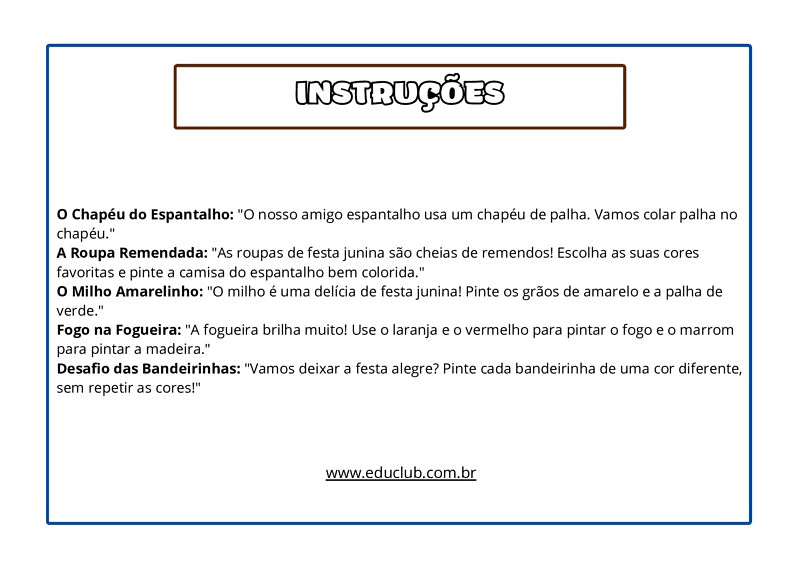 INSTRUÇÕES

O Chapéu do Espantalho: "O nosso amigo espantalho usa um chapéu de palha. Vamos colar palha no chapéu."
A Roupa Remendada: "As roupas de festa junina são cheias de remendos! Escolha as suas cores favoritas e pinte a camisa do espantalho bem colorida."
O Milho Amarelinho: "O milho é uma delícia de festa junina! Pinte os grãos de amarelo e a palha de verde."
Fogo na Fogueira: "A fogueira brilha muito! Use o laranja e o vermelho para pintar o fogo e o marrom para pintar a madeira."
Desafio das Bandeirinhas: "Vamos deixar a festa alegre? Pinte cada bandeirinha de uma cor diferente, sem repetir as cores!"

www.educlub.com.br